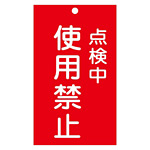 点検中
使用禁止